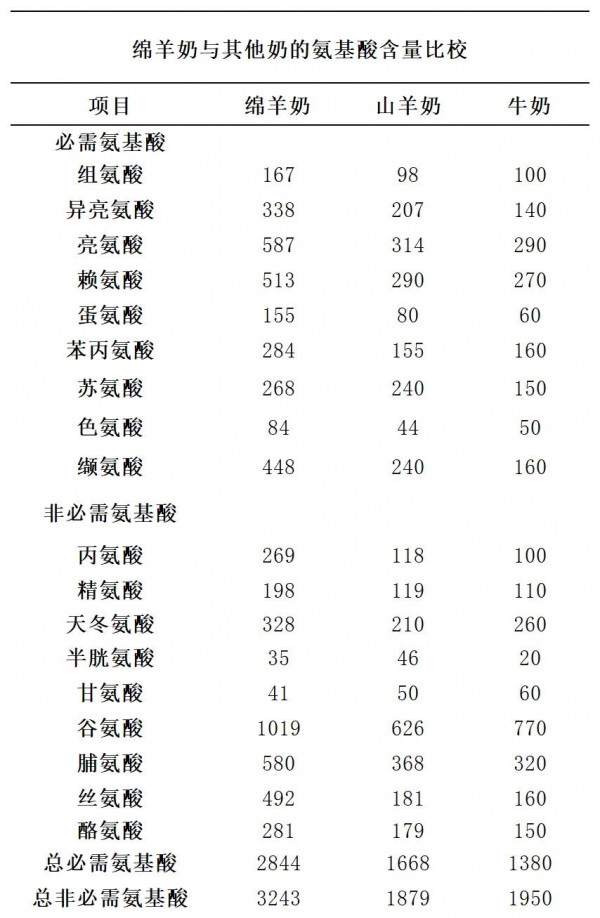 绵羊奶与其他奶的氨基酸含量比校

| 项目 | 绵羊奶 | 山羊奶 | 牛奶 |
|---|---|---|---|
| 必需氨基酸 | | | |
| 组氨酸 | 167 | 98 | 100 |
| 异亮氨酸 | 338 | 207 | 140 |
| 亮氨酸 | 587 | 314 | 290 |
| 赖氨酸 | 513 | 290 | 270 |
| 蛋氨酸 | 155 | 80 | 60 |
| 苯丙氨酸 | 284 | 155 | 160 |
| 苏氨酸 | 268 | 240 | 150 |
| 色氨酸 | 84 | 44 | 50 |
| 缬氨酸 | 448 | 240 | 160 |
| 非必需氨基酸 | | | |
| 丙氨酸 | 269 | 118 | 100 |
| 精氨酸 | 198 | 119 | 110 |
| 天冬氨酸 | 328 | 210 | 260 |
| 半胱氨酸 | 35 | 46 | 20 |
| 甘氨酸 | 41 | 50 | 60 |
| 谷氨酸 | 1019 | 626 | 770 |
| 脯氨酸 | 580 | 368 | 320 |
| 丝氨酸 | 492 | 181 | 160 |
| 酪氨酸 | 281 | 179 | 150 |
| 总必需氨基酸 | 2844 | 1668 | 1380 |
| 总非必需氨基酸 | 3243 | 1879 | 1950 |